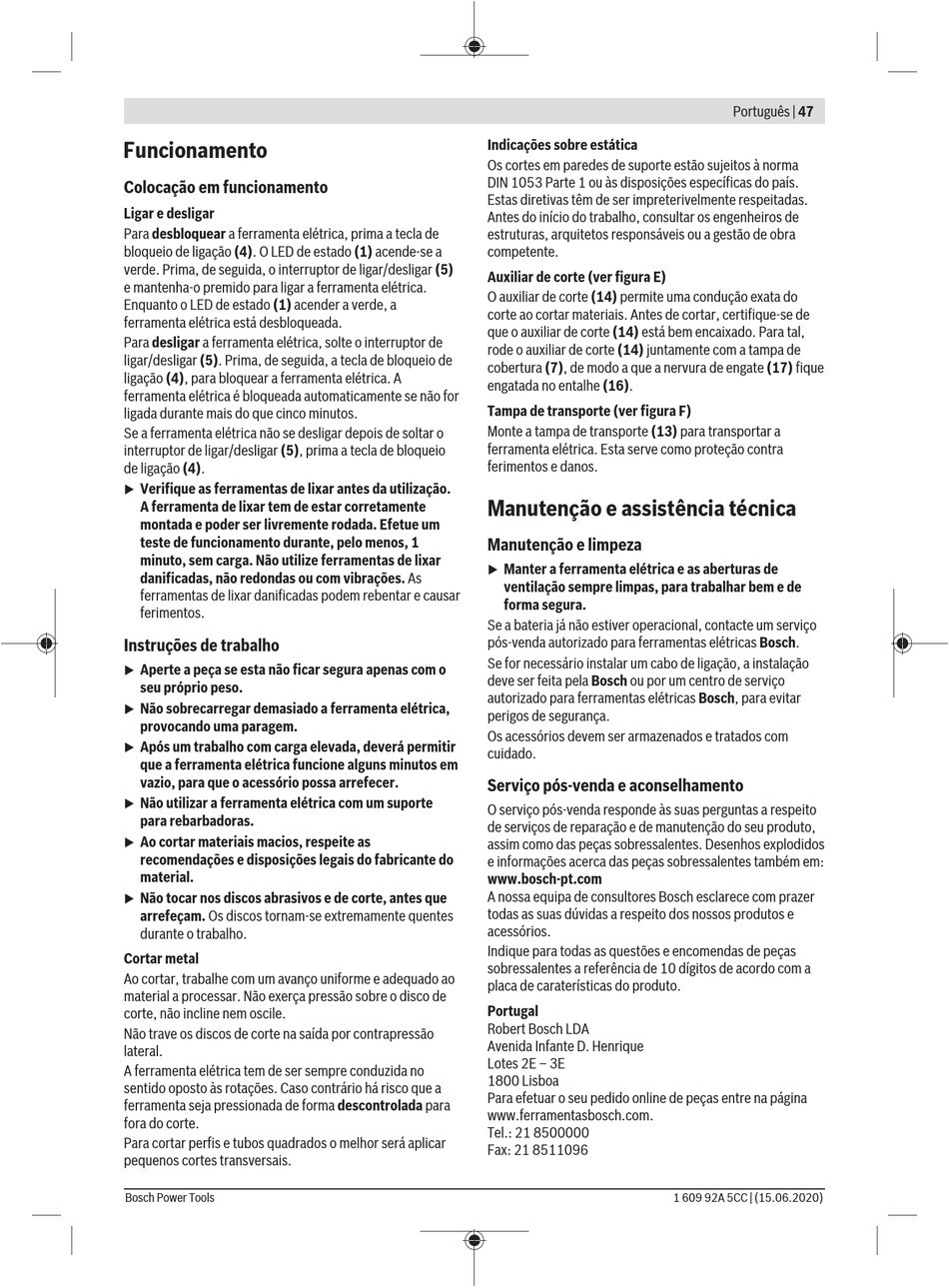 Português | 47

Funcionamento

Colocação em funcionamento

Ligar e desligar

Para desbloquear a ferramenta elétrica, prima a tecla de bloqueio de ligação (4). O LED de estado (1) acende-se a verde. Prima, de seguida, o interruptor de ligar/desligar (5) e mantenha-o premido para ligar a ferramenta elétrica. Enquanto o LED de estado (1) acender a verde, a ferramenta elétrica está desbloqueada.

Para desligar a ferramenta elétrica, solte o interruptor de ligar/desligar (5). Prima, de seguida, a tecla de bloqueio de ligação (4), para bloquear a ferramenta elétrica. A ferramenta elétrica é bloqueada automaticamente se não for ligada durante mais do que cinco minutos.

Se a ferramenta elétrica não se desligar depois de soltar o interruptor de ligar/desligar (5), prima a tecla de bloqueio de ligação (4).

▶ Verifique as ferramentas de lixar antes da utilização. A ferramenta de lixar tem de estar corretamente montada e poder ser livremente rodada. Efetue um teste de funcionamento durante, pelo menos, 1 minuto, sem carga. Não utilize ferramentas de lixar danificadas, não redondas ou com vibrações. As ferramentas de lixar danificadas podem rebentar e causar ferimentos.

Instruções de trabalho

▶ Aperte a peça se esta não ficar segura apenas com o seu próprio peso.

▶ Não sobrecarregar demasiado a ferramenta elétrica, provocando uma paragem.

▶ Após um trabalho com carga elevada, deverá permitir que a ferramenta elétrica funcione alguns minutos em vazio, para que o acessório possa arrefecer.

▶ Não utilizar a ferramenta elétrica com um suporte para rebarbadoras.

▶ Ao cortar materiais macios, respeite as recomendações e disposições legais do fabricante do material.

▶ Não tocar nos discos abrasivos e de corte, antes que arrefeçam. Os discos tornam-se extremamente quentes durante o trabalho.

Cortar metal

Ao cortar, trabalhe com um avanço uniforme e adequado ao material a processar. Não exerça pressão sobre o disco de corte, não incline nem oscile.

Não trave os discos de corte na saída por contrapressão lateral.

A ferramenta elétrica tem de ser sempre conduzida no sentido oposto às rotações. Caso contrário há risco que a ferramenta seja pressionada de forma descontrolada para fora do corte.

Para cortar perfis e tubos quadrados o melhor será aplicar pequenos cortes transversais.

Indicações sobre estática

Os cortes em paredes de suporte estão sujeitos à norma DIN 1053 Parte 1 ou às disposições específicas do país. Estas diretivas têm de ser impreterivelmente respeitadas. Antes do início do trabalho, consultar os engenheiros de estruturas, arquitetos responsáveis ou a gestão de obra competente.

Auxiliar de corte (ver figura E)

O auxiliar de corte (14) permite uma condução exata do corte ao cortar materiais. Antes de cortar, certifique-se de que o auxiliar de corte (14) está bem encaixado. Para tal, rode o auxiliar de corte (14) juntamente com a tampa de cobertura (7), de modo a que a nervura de engate (17) fique engatada no entalhe (16).

Tampa de transporte (ver figura F)

Monte a tampa de transporte (13) para transportar a ferramenta elétrica. Esta serve como proteção contra ferimentos e danos.

Manutenção e assistência técnica

Manutenção e limpeza

▶ Manter a ferramenta elétrica e as aberturas de ventilação sempre limpas, para trabalhar bem e de forma segura.

Se a bateria já não estiver operacional, contacte um serviço pós-venda autorizado para ferramentas elétricas Bosch.

Se for necessário instalar um cabo de ligação, a instalação deve ser feita pela Bosch ou por um centro de serviço autorizado para ferramentas elétricas Bosch, para evitar perigos de segurança.

Os acessórios devem ser armazenados e tratados com cuidado.

Serviço pós-venda e aconselhamento

O serviço pós-venda responde às suas perguntas a respeito de serviços de reparação e de manutenção do seu produto, assim como das peças sobressalentes. Desenhos explodidos e informações acerca das peças sobressalentes também em: www.bosch-pt.com

A nossa equipa de consultores Bosch esclarece com prazer todas as suas dúvidas a respeito dos nossos produtos e acessórios.

Indique para todas as questões e encomendas de peças sobressalentes a referência de 10 dígitos de acordo com a placa de caraterísticas do produto.

Portugal
Robert Bosch LDA
Avenida Infante D. Henrique
Lotes 2E – 3E
1800 Lisboa
Para efetuar o seu pedido online de peças entre na página www.ferramentasbosch.com.
Tel.: 21 8500000
Fax: 21 8511096

Bosch Power Tools

1 609 92A 5CC | (15.06.2020)